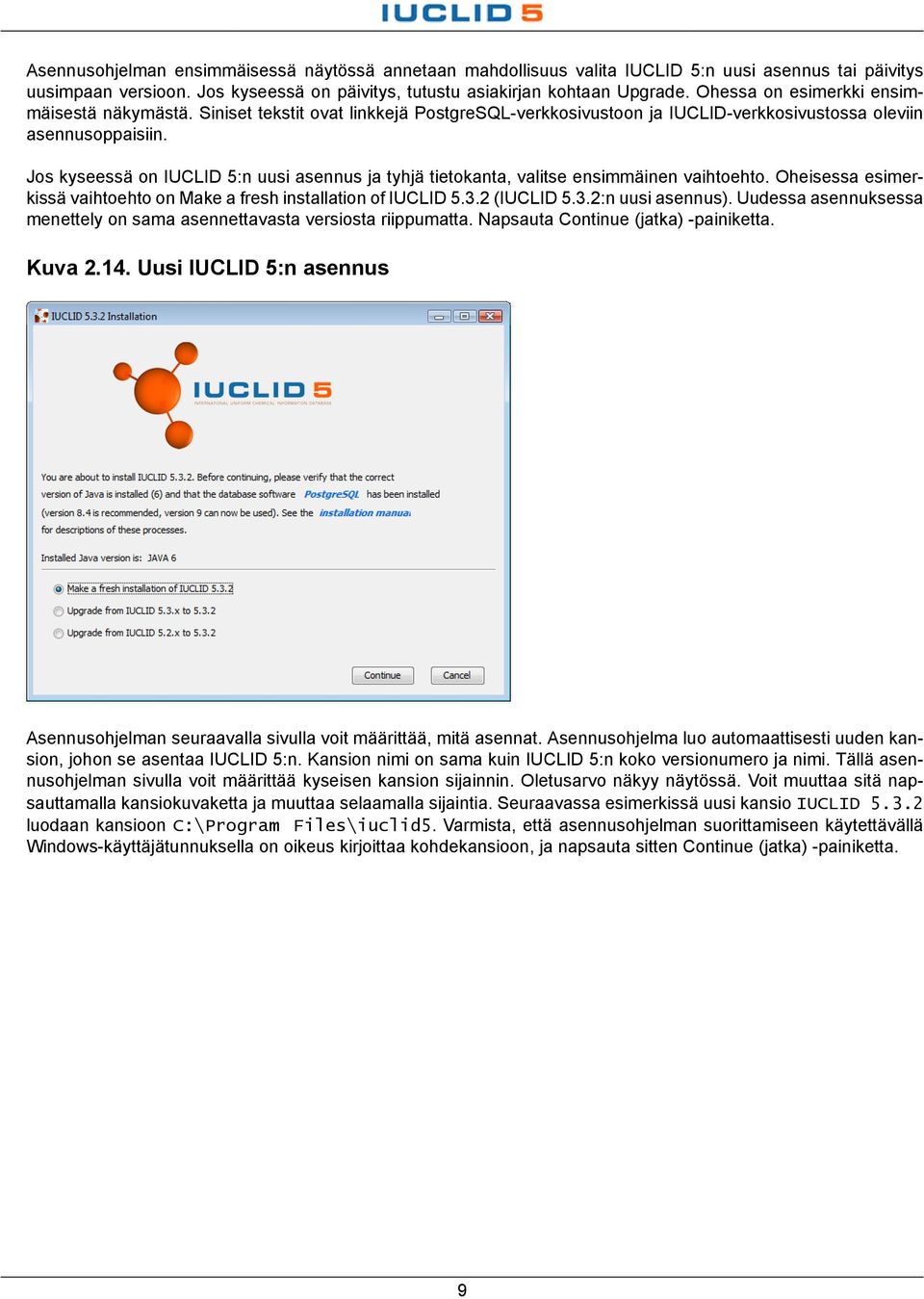 IUCLID 5

Asennusohjelman ensimmäisessä näytössä annetaan mahdollisuus valita IUCLID 5:n uusi asennus tai päivitys uusimpaan versioon. Jos kyseessä on päivitys, tutustu asiakirjan kohtaan Upgrade. Ohessa on esimerkki ensimmäisestä näkymästä. Siniset tekstit ovat linkkejä PostgreSQL-verkkosivustoon ja IUCLID-verkkosivustossa oleviin asennusoppaisiin.

Jos kyseessä on IUCLID 5:n uusi asennus ja tyhjä tietokanta, valitse ensimmäinen vaihtoehto. Oheisessa esimerkissä vaihtoehto on Make a fresh installation of IUCLID 5.3.2 (IUCLID 5.3.2:n uusi asennus). Uudessa asennuksessa menettely on sama asennettavasta versiosta riippumatta. Napsauta Continue (jatka) -painiketta.

Kuva 2.14. Uusi IUCLID 5:n asennus

IUCLID 5.3.2 Installation

IUCLID 5
INTERNATIONAL UNIFORM CHEMICAL INFORMATION DATABASE

You are about to install IUCLID 5.3.2. Before continuing, please verify that the correct version of Java is installed (6) and that the database software PostgreSQL has been installed (version 8.4 is recommended, version 9 can now be used). See the installation manual for descriptions of these processes.

Installed Java version is: JAVA 6

Make a fresh installation of IUCLID 5.3.2
Upgrade from IUCLID 5.3.x to 5.3.2
Upgrade from IUCLID 5.2.x to 5.3.2

Continue
Cancel

Asennusohjelman seuraavalla sivulla voit määrittää, mitä asennat. Asennusohjelma luo automaattisesti uuden kansion, johon se asentaa IUCLID 5:n. Kansion nimi on sama kuin IUCLID 5:n koko versionumero ja nimi. Tällä asennusohjelman sivulla voit määrittää kyseisen kansion sijainnin. Oletusarvo näkyy näytössä. Voit muuttaa sitä napsauttamalla kansiokuvaketta ja muuttaa selaamalla sijaintia. Seuraavassa esimerkissä uusi kansio IUCLID 5.3.2 luodaan kansioon C:\Program Files\iuclid5. Varmista, että asennusohjelman suorittamiseen käytettävällä Windows-käyttäjätunnuksella on oikeus kirjoittaa kohdekansioon, ja napsauta sitten Continue (jatka) -painiketta.

9